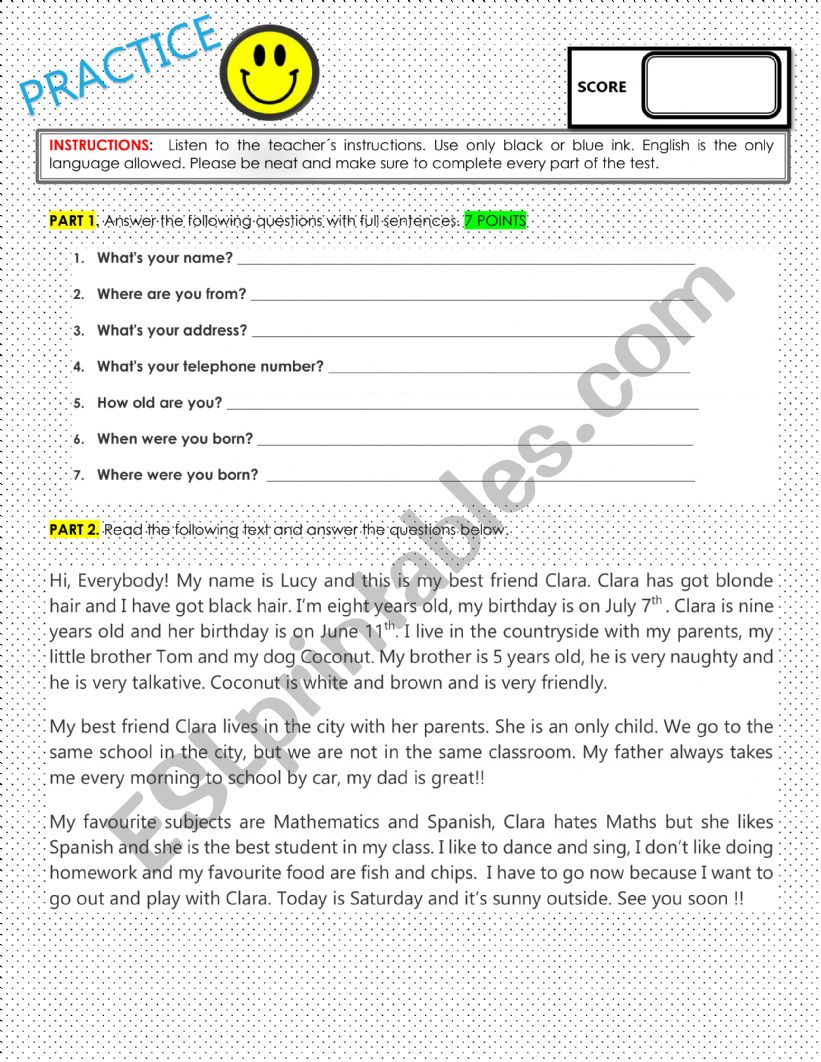 PRACTICE

SCORE

INSTRUCTIONS: Listen to the teacher´s instructions. Use only black or blue ink. English is the only language allowed. Please be neat and make sure to complete every part of the test.

PART 1. Answer the following questions with full sentences. 7 POINTS

1. What's your name? ___

2. Where are you from? ___

3. What's your address? ___

4. What's your telephone number? ___

5. How old are you? ___

6. When were you born? ___

7. Where were you born? ___

PART 2. Read the following text and answer the questions below.

Hi, Everybody! My name is Lucy and this is my best friend Clara. Clara has got blonde hair and I have got black hair. I'm eight years old, my birthday is on July $7^{th}$ . Clara is nine years old and her birthday is on June $11^{th}$. I live in the countryside with my parents, my little brother Tom and my dog Coconut. My brother is 5 years old, he is very naughty and he is very talkative. Coconut is white and brown and is very friendly.

My best friend Clara lives in the city with her parents. She is an only child. We go to the same school in the city, but we are not in the same classroom. My father always takes me every morning to school by car, my dad is great!!

My favourite subjects are Mathematics and Spanish, Clara hates Maths but she likes Spanish and she is the best student in my class. I like to dance and sing, I don't like doing homework and my favourite food are fish and chips. I have to go now because I want to go out and play with Clara. Today is Saturday and it's sunny outside. See you soon !!

ESLprintables.com